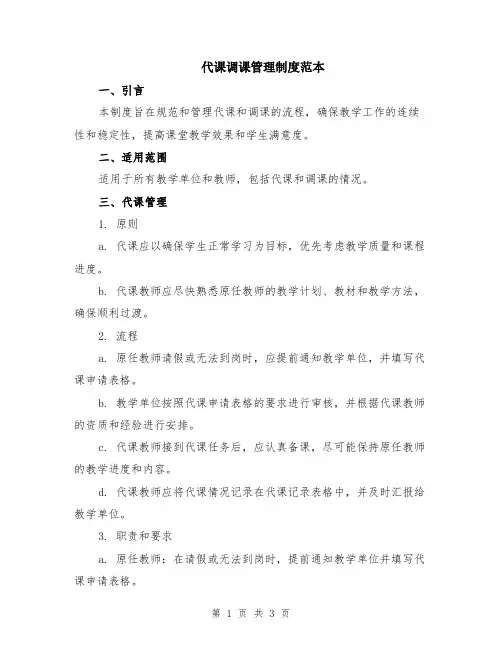 代课调课管理制度范本

一、引言

本制度旨在规范和管理代课和调课的流程，确保教学工作的连续性和稳定性，提高课堂教学效果和学生满意度。

二、适用范围

适用于所有教学单位和教师，包括代课和调课的情况。

三、代课管理

1. 原则

a. 代课应以确保学生正常学习为目标，优先考虑教学质量和课程进度。

b. 代课教师应尽快熟悉原任教师的教学计划、教材和教学方法，确保顺利过渡。

2. 流程

a. 原任教师请假或无法到岗时，应提前通知教学单位，并填写代课申请表格。

b. 教学单位按照代课申请表格的要求进行审核，并根据代课教师的资质和经验进行安排。

c. 代课教师接到代课任务后，应认真备课，尽可能保持原任教师的教学进度和内容。

d. 代课教师应将代课情况记录在代课记录表格中，并及时汇报给教学单位。

3. 职责和要求

a. 原任教师：在请假或无法到岗时，提前通知教学单位并填写代课申请表格。

第 1 页 共 3 页